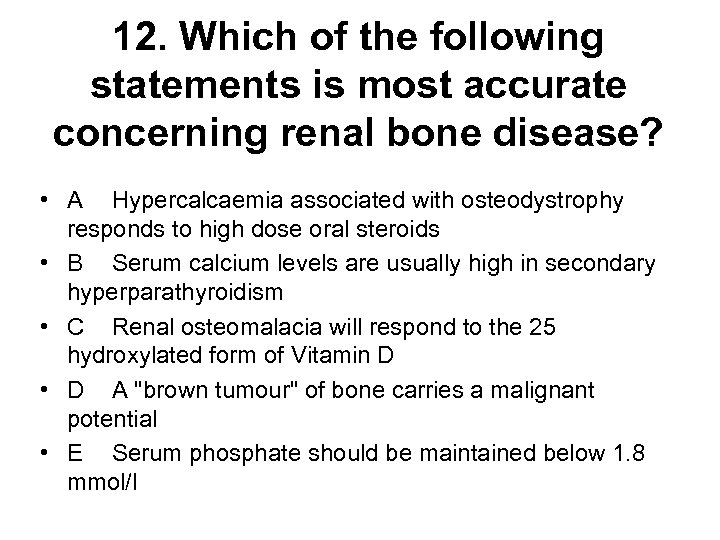 12. Which of the following statements is most accurate concerning renal bone disease?

• A Hypercalcaemia associated with osteodystrophy responds to high dose oral steroids
• B Serum calcium levels are usually high in secondary hyperparathyroidism
• C Renal osteomalacia will respond to the 25 hydroxylated form of Vitamin D
• D A "brown tumour" of bone carries a malignant potential
• E Serum phosphate should be maintained below 1.8 mmol/l